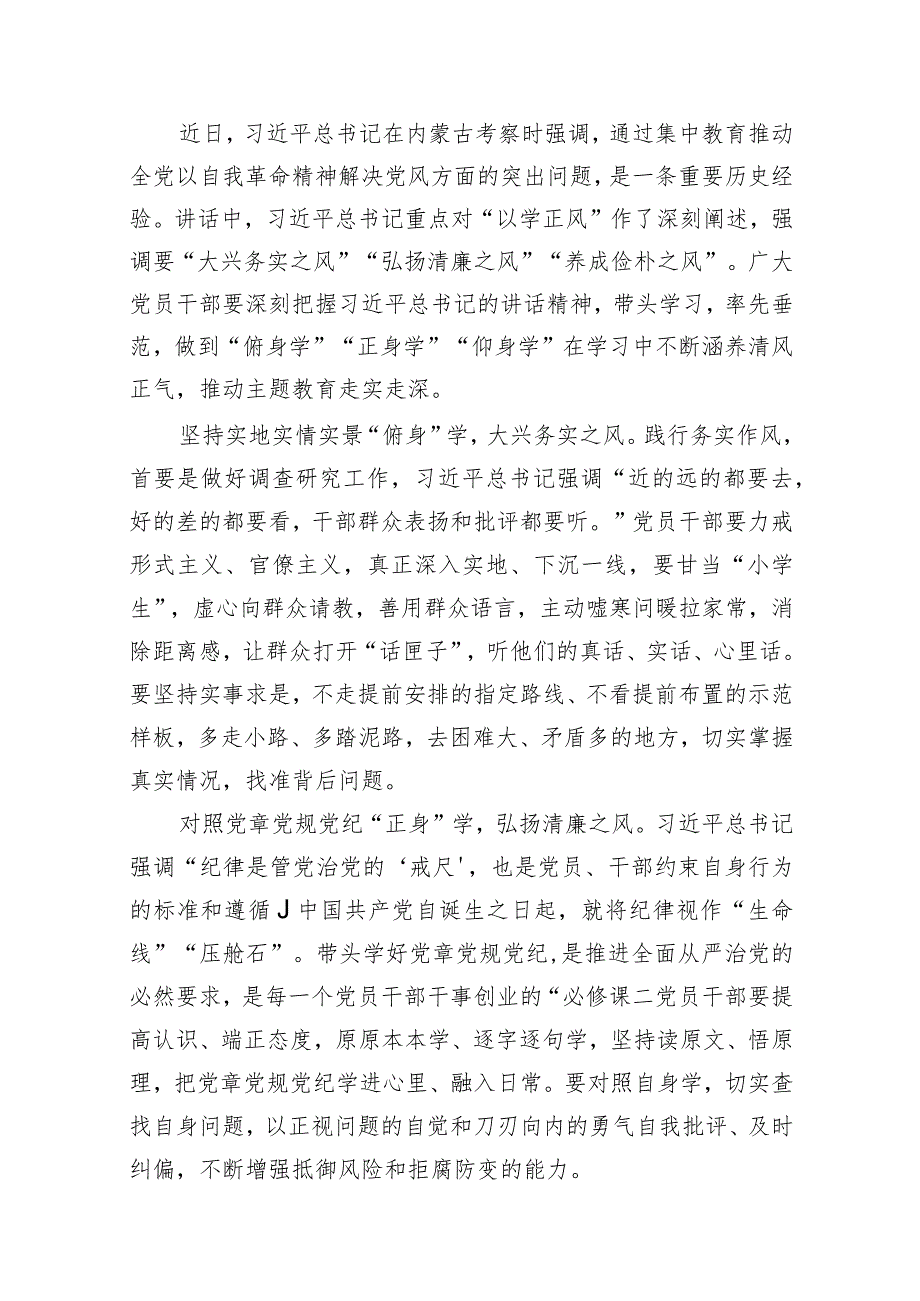 近日，习近平总书记在内蒙古考察时强调，通过集中教育推动全党以自我革命精神解决党风方面的突出问题，是一条重要历史经验。讲话中，习近平总书记重点对“以学正风”作了深刻阐述，强调要“大兴务实之风”“弘扬清廉之风”“养成俭朴之风”。广大党员干部要深刻把握习近平总书记的讲话精神，带头学习，率先垂范，做到“俯身学”“正身学”“仰身学”在学习中不断涵养清风正气，推动主题教育走实走深。

坚持实地实情实景“俯身”学，大兴务实之风。践行务实作风，首要是做好调查研究工作，习近平总书记强调“近的远的都要去，好的差的都要看，干部群众表扬和批评都要听。”党员干部要力戒形式主义、官僚主义，真正深入实地、下沉一线，要甘当“小学生”，虚心向群众请教，善用群众语言，主动嘘寒问暖拉家常，消除距离感，让群众打开“话匣子”，听他们的真话、实话、心里话。要坚持实事求是，不走提前安排的指定路线、不看提前布置的示范样板，多走小路、多踏泥路，去困难大、矛盾多的地方，切实掌握真实情况，找准背后问题。

对照党章党规党纪“正身”学，弘扬清廉之风。习近平总书记强调“纪律是管党治党的‘戒尺'，也是党员、干部约束自身行为的标准和遵循J中国共产党自诞生之日起，就将纪律视作“生命线”“压舱石”。带头学好党章党规党纪，是推进全面从严治党的必然要求，是每一个党员干部干事创业的“必修课二党员干部要提高认识、端正态度，原原本本学、逐字逐句学，坚持读原文、悟原理，把党章党规党纪学进心里、融入日常。要对照自身学，切实查找自身问题，以正视问题的自觉和刀刃向内的勇气自我批评、及时纠偏，不断增强抵御风险和拒腐防变的能力。